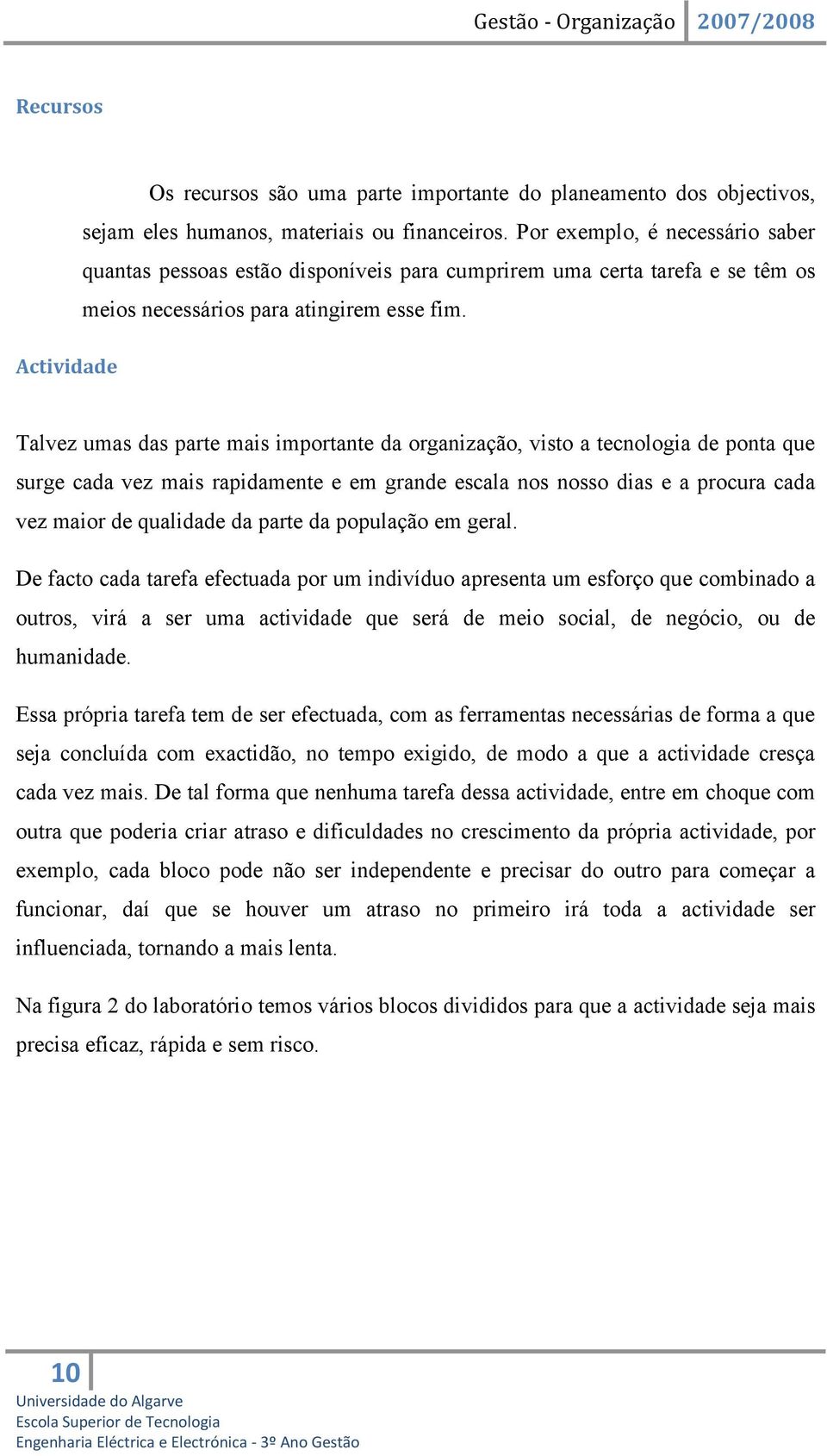 Gestão - Organização 2007/2008

Recursos

Os recursos são uma parte importante do planeamento dos objectivos, sejam eles humanos, materiais ou financeiros. Por exemplo, é necessário saber quantas pessoas estão disponíveis para cumprirem uma certa tarefa e se têm os meios necessários para atingirem esse fim.

Actividade

Talvez umas das parte mais importante da organização, visto a tecnologia de ponta que surge cada vez mais rapidamente e em grande escala nos nosso dias e a procura cada vez maior de qualidade da parte da população em geral.

De facto cada tarefa efectuada por um indivíduo apresenta um esforço que combinado a outros, virá a ser uma actividade que será de meio social, de negócio, ou de humanidade.

Essa própria tarefa tem de ser efectuada, com as ferramentas necessárias de forma a que seja concluída com exactidão, no tempo exigido, de modo a que a actividade cresça cada vez mais. De tal forma que nenhuma tarefa dessa actividade, entre em choque com outra que poderia criar atraso e dificuldades no crescimento da própria actividade, por exemplo, cada bloco pode não ser independente e precisar do outro para começar a funcionar, daí que se houver um atraso no primeiro irá toda a actividade ser influenciada, tornando a mais lenta.

Na figura 2 do laboratório temos vários blocos divididos para que a actividade seja mais precisa eficaz, rápida e sem risco.

10
Universidade do Algarve
Escola Superior de Tecnologia
Engenharia Eléctrica e Electrónica - 3º Ano Gestão